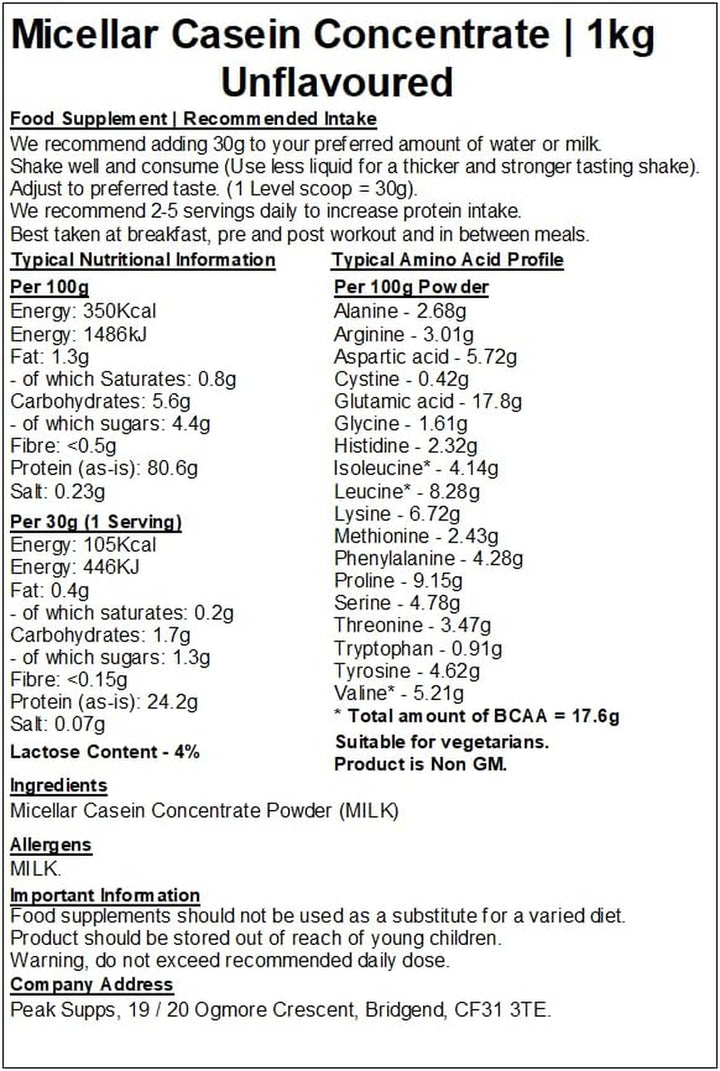 Micellar Casein Concentrate | 1kg Unflavoured

Food Supplement | Recommended Intake
We recommend adding 30g to your preferred amount of water or milk. Shake well and consume (Use less liquid for a thicker and stronger tasting shake). Adjust to preferred taste. (1 Level scoop = 30g).
We recommend 2-5 servings daily to increase protein intake.
Best taken at breakfast, pre and post workout and in between meals.

Typical Nutritional Information

Per 100g
Energy: 350Kcal
Energy: 1486kJ
Fat: 1.3g
- of which Saturates: 0.8g
Carbohydrates: 5.6g
- of which sugars: 4.4g
Fibre: <0.5g
Protein (as-is): 80.6g
Salt: 0.23g

Per 30g (1 Serving)
Energy: 105Kcal
Energy: 446KJ
Fat: 0.4g
- of which saturates: 0.2g
Carbohydrates: 1.7g
- of which sugars: 1.3g
Fibre: <0.15g
Protein (as-is): 24.2g
Salt: 0.07g

Lactose Content - 4%

Typical Amino Acid Profile

Per 100g Powder
Alanine - 2.68g
Arginine - 3.01g
Aspartic acid - 5.72g
Cystine - 0.42g
Glutamic acid - 17.8g
Glycine - 1.61g
Histidine - 2.32g
Isoleucine* - 4.14g
Leucine* - 8.28g
Lysine - 6.72g
Methionine - 2.43g
Phenylalanine - 4.28g
Proline - 9.15g
Serine - 4.78g
Threonine - 3.47g
Tryptophan - 0.91g
Tyrosine - 4.62g
Valine* - 5.21g
* Total amount of BCAA = 17.6g

Suitable for vegetarians.
Product is Non GM.

Ingredients
Micellar Casein Concentrate Powder (MILK)

Allergens
MILK.

Important Information
Food supplements should not be used as a substitute for a varied diet.
Product should be stored out of reach of young children.
Warning, do not exceed recommended daily dose.

Company Address
Peak Supps, 19 / 20 Ogmore Crescent, Bridgend, CF31 3TE.